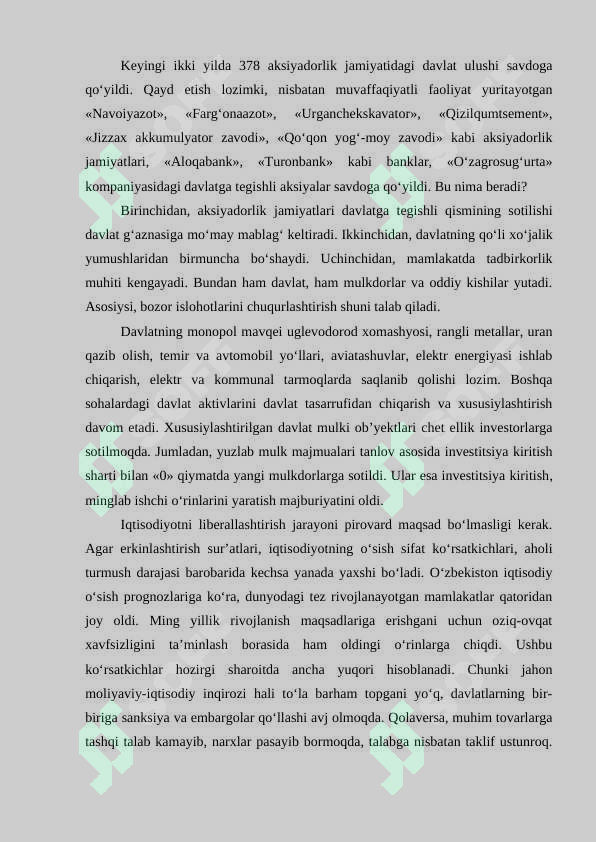 Keyingi ikki yilda 378 aksiyadorlik jamiyatidagi davlat ulushi savdoga qo‘yildi. Qayd etish lozimki, nisbatan muvaffaqiyatli faoliyat yuritayotgan «Navoiyazot», «Farg‘onaazot», «Urganchekskavator», «Qizilqumtsement», «Jizzax akkumulyator zavodi», «Qo‘qon yog‘-moy zavodi» kabi aksiyadorlik jamiyatlari, «Aloqabank», «Turonbank» kabi banklar, «O‘zagrosug‘urta» kompaniyasidagi davlatga tegishli aksiyalar savdoga qo‘yildi. Bu nima beradi?

Birinchidan, aksiyadorlik jamiyatlari davlatga tegishli qismining sotilishi davlat g‘aznasiga mo‘may mablag‘ keltiradi. Ikkinchidan, davlatning qo‘li xo‘jalik yumushlaridan birmuncha bo‘shaydi. Uchinchidan, mamlakatda tadbirkorlik muhiti kengayadi. Bundan ham davlat, ham mulkdorlar va oddiy kishilar yutadi. Asosiysi, bozor islohotlarini chuqurlashtirish shuni talab qiladi.

Davlatning monopol mavqei uglevodorod xomashyosi, rangli metallar, uran qazib olish, temir va avtomobil yo‘llari, aviatashuvlar, elektr energiyasi ishlab chiqarish, elektr va kommunal tarmoqlarda saqlanib qolishi lozim. Boshqa sohalardagi davlat aktivlarini davlat tasarrufidan chiqarish va xususiylashtirish davom etadi. Xususiylashtirilgan davlat mulki ob’yektlari chet ellik investorlarga sotilmoqda. Jumladan, yuzlab mulk majmualari tanlov asosida investitsiya kiritish sharti bilan «0» qiymatda yangi mulkdorlarga sotildi. Ular esa investitsiya kiritish, minglab ishchi o‘rinlarini yaratish majburiyatini oldi.

Iqtisodiyotni liberallashtirish jarayoni pirovard maqsad bo‘lmasligi kerak. Agar erkinlashtirish sur’atlari, iqtisodiyotning o‘sish sifat ko‘rsatkichlari, aholi turmush darajasi barobarida kechsa yanada yaxshi bo‘ladi. O‘zbekiston iqtisodiy o‘sish prognozlariga ko‘ra, dunyodagi tez rivojlanayotgan mamlakatlar qatoridan joy oldi. Ming yillik rivojlanish maqsadlariga erishgani uchun oziq-ovqat xavfsizligini ta’minlash borasida ham oldingi o‘rinlarga chiqdi. Ushbu ko‘rsatkichlar hozirgi sharoitda ancha yuqori hisoblanadi. Chunki jahon moliyaviy-iqtisodiy inqirozi hali to‘la barham topgani yo‘q, davlatlarning bir-biriga sanksiya va embargolar qo‘llashi avj olmoqda. Qolaversa, muhim tovarlarga tashqi talab kamayib, narxlar pasayib bormoqda, talabga nisbatan taklif ustunroq.